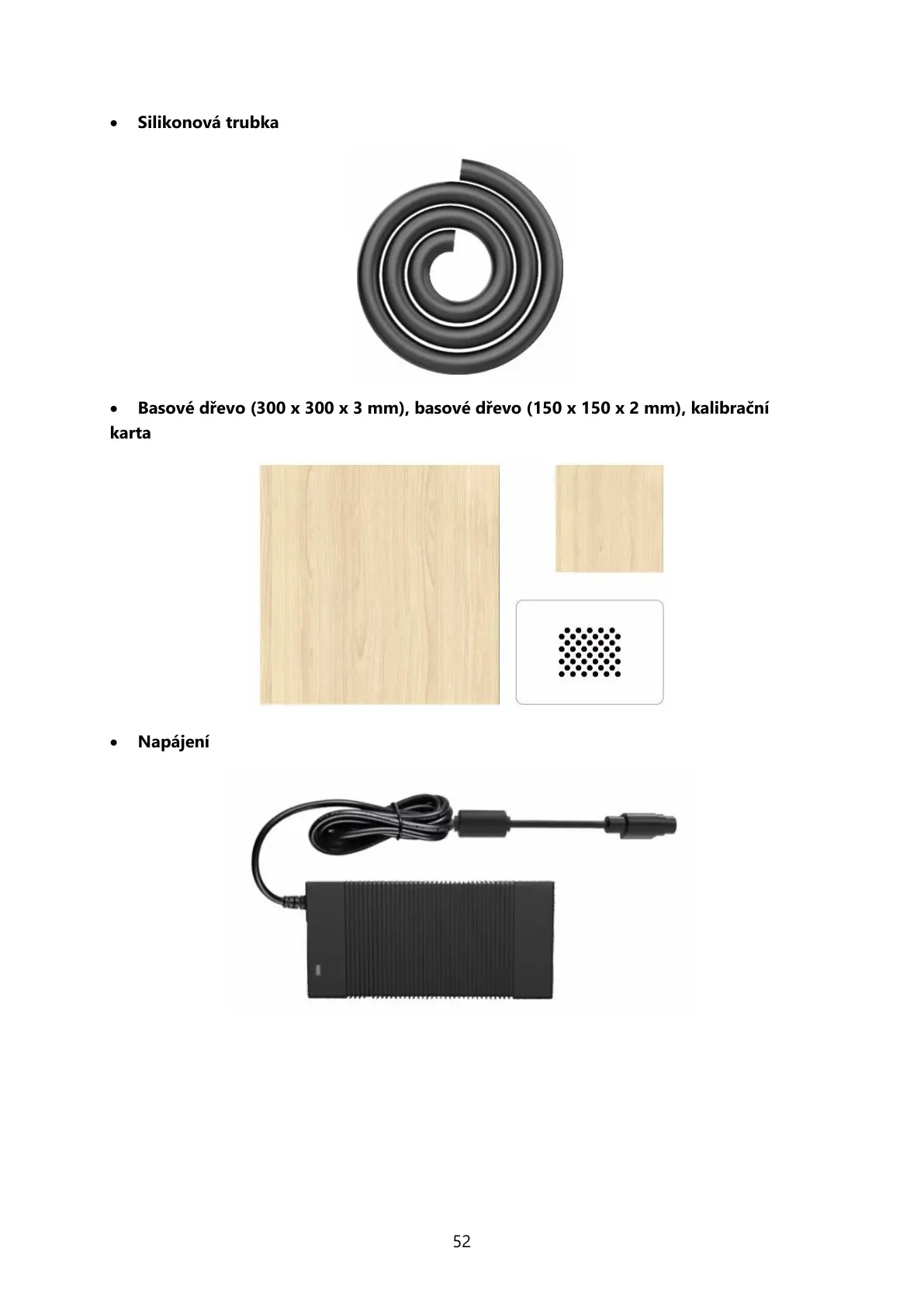 • Silikonová trubka

• Basové dřevo (300 x 300 x 3 mm), basové dřevo (150 x 150 x 2 mm), kalibrační karta

• Napájení

52